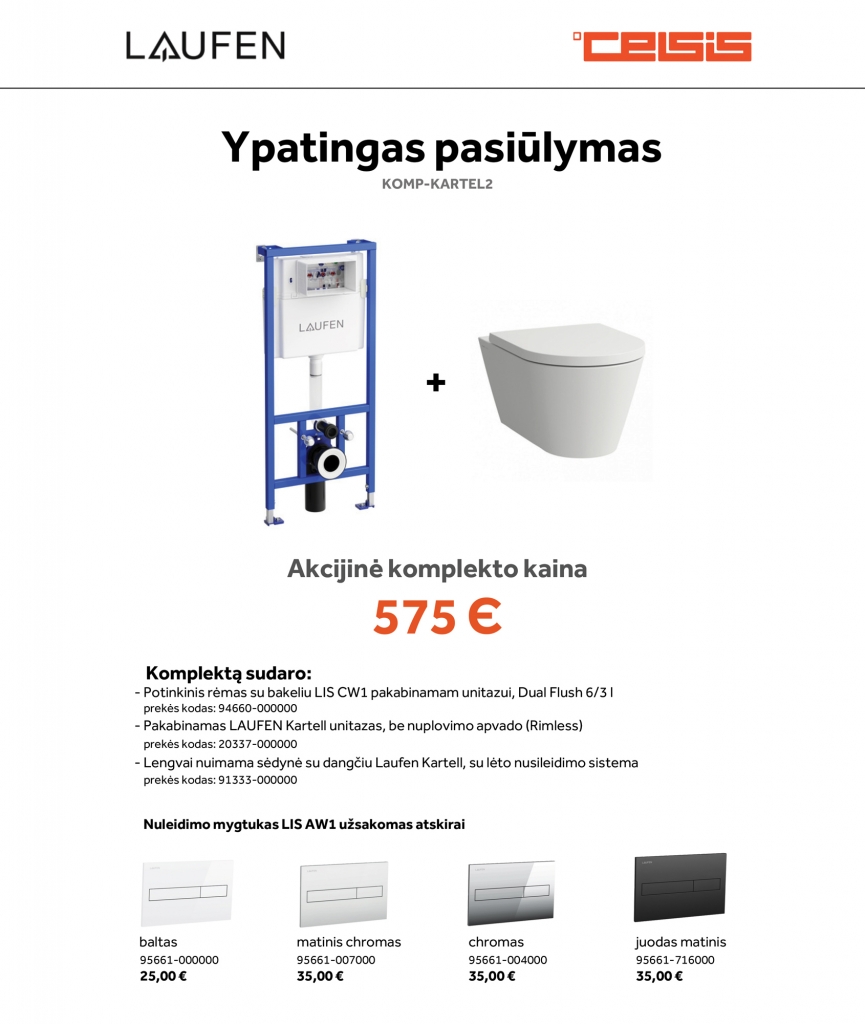 LAUFEN

CELSIS

Ypatingas pasiūlymas
KOMP-KARTEL2

LAUFEN

+

Akcijinė komplekto kaina
575 €

Komplektą sudaro:
- Potinkinis rėmas su bakeliu LIS CW1 pakabinamam unitazui, Dual Flush 6/3 l
prekės kodas: 94660-000000
- Pakabinamas LAUFEN Kartell unitazas, be nuplovimo apvado (Rimless)
prekės kodas: 20337-000000
- Lengvai nuimama sėdynė su dangčiu Laufen Kartell, su lėto nusileidimo sistema
prekės kodas: 91333-000000

Nuleidimo mygtukas LIS AW1 užsakomas atskirai

baltas
95661-000000
25,00 €

matinis chromas
95661-007000
35,00 €

chromas
95661-004000
35,00 €

juodas matinis
95661-716000
35,00 €